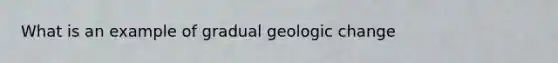 What is an example of gradual geologic change